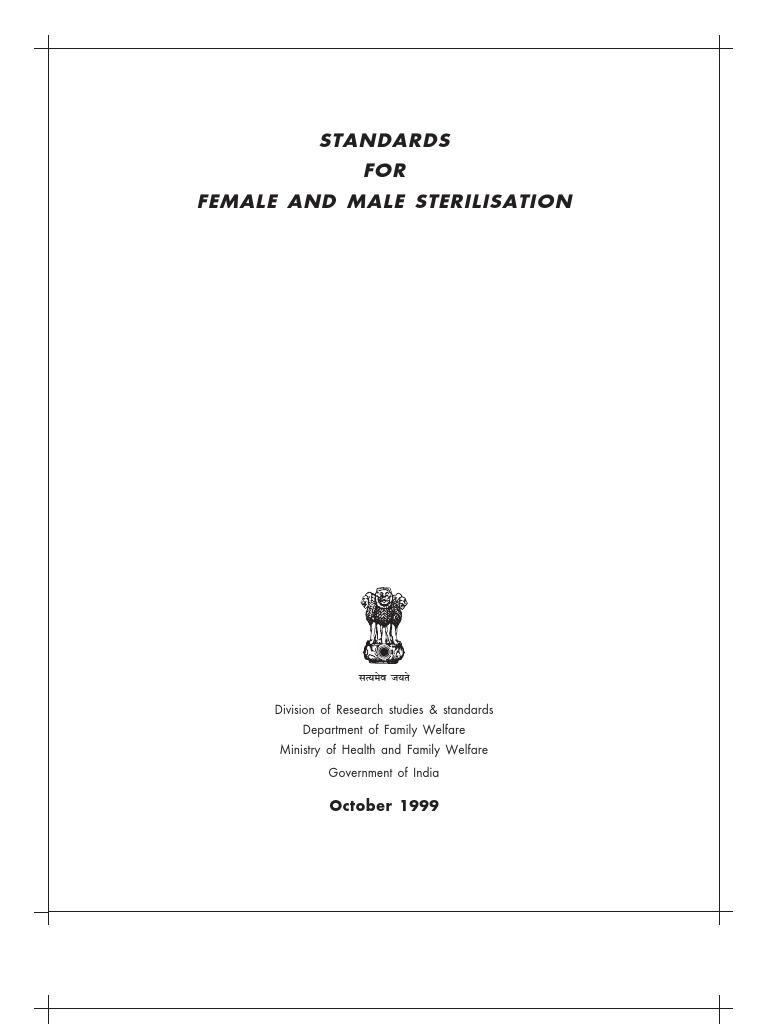 STANDARDS
FOR
FEMALE AND MALE STERILISATION

सत्यमेव जयते

Division of Research studies & standards
Department of Family Welfare
Ministry of Health and Family Welfare
Government of India

October 1999